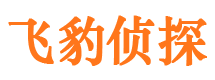 飞豹侦探